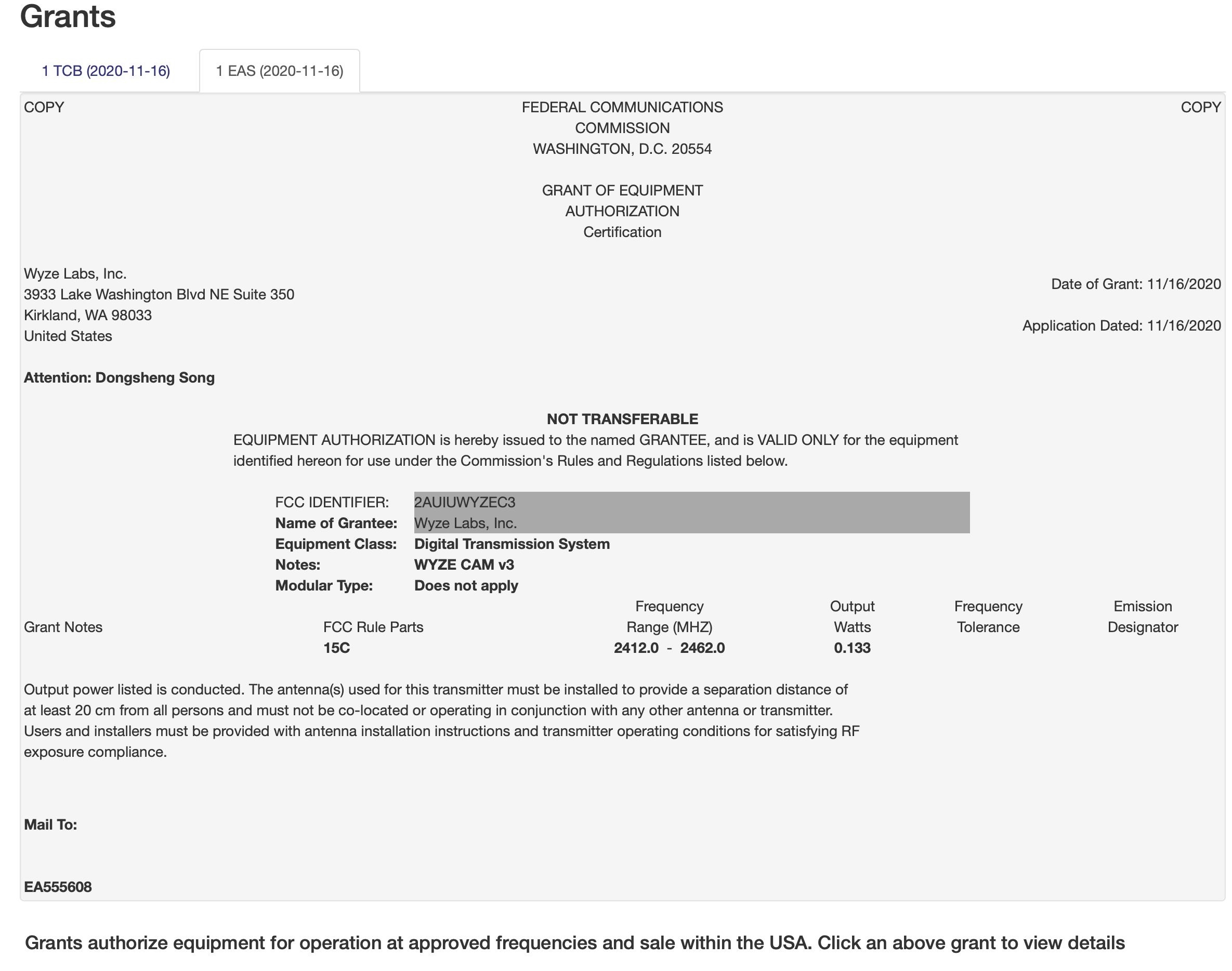 Grants

1 TCB (2020-11-16)
1 EAS (2020-11-16)

COPY
FEDERAL COMMUNICATIONS COMMISSION
WASHINGTON, D.C. 20554
COPY

GRANT OF EQUIPMENT AUTHORIZATION
Certification

Wyze Labs, Inc.
3933 Lake Washington Blvd NE Suite 350
Kirkland, WA 98033
United States

Date of Grant: 11/16/2020

Application Dated: 11/16/2020

Attention: Dongsheng Song

NOT TRANSFERABLE
EQUIPMENT AUTHORIZATION is hereby issued to the named GRANTEE, and is VALID ONLY for the equipment identified hereon for use under the Commission's Rules and Regulations listed below.

FCC IDENTIFIER: 2AUIUWYZEC3
Name of Grantee: Wyze Labs, Inc.
Equipment Class: Digital Transmission System
Notes: WYZE CAM v3
Modular Type: Does not apply

| Grant Notes | FCC Rule Parts | Frequency Range (MHZ) | Output Watts | Frequency Tolerance | Emission Designator |
|---|---|---|---|---|---|
| | 15C | 2412.0 - 2462.0 | 0.133 | | |

Output power listed is conducted. The antenna(s) used for this transmitter must be installed to provide a separation distance of at least 20 cm from all persons and must not be co-located or operating in conjunction with any other antenna or transmitter. Users and installers must be provided with antenna installation instructions and transmitter operating conditions for satisfying RF exposure compliance.

Mail To:

EA555608

Grants authorize equipment for operation at approved frequencies and sale within the USA. Click an above grant to view details